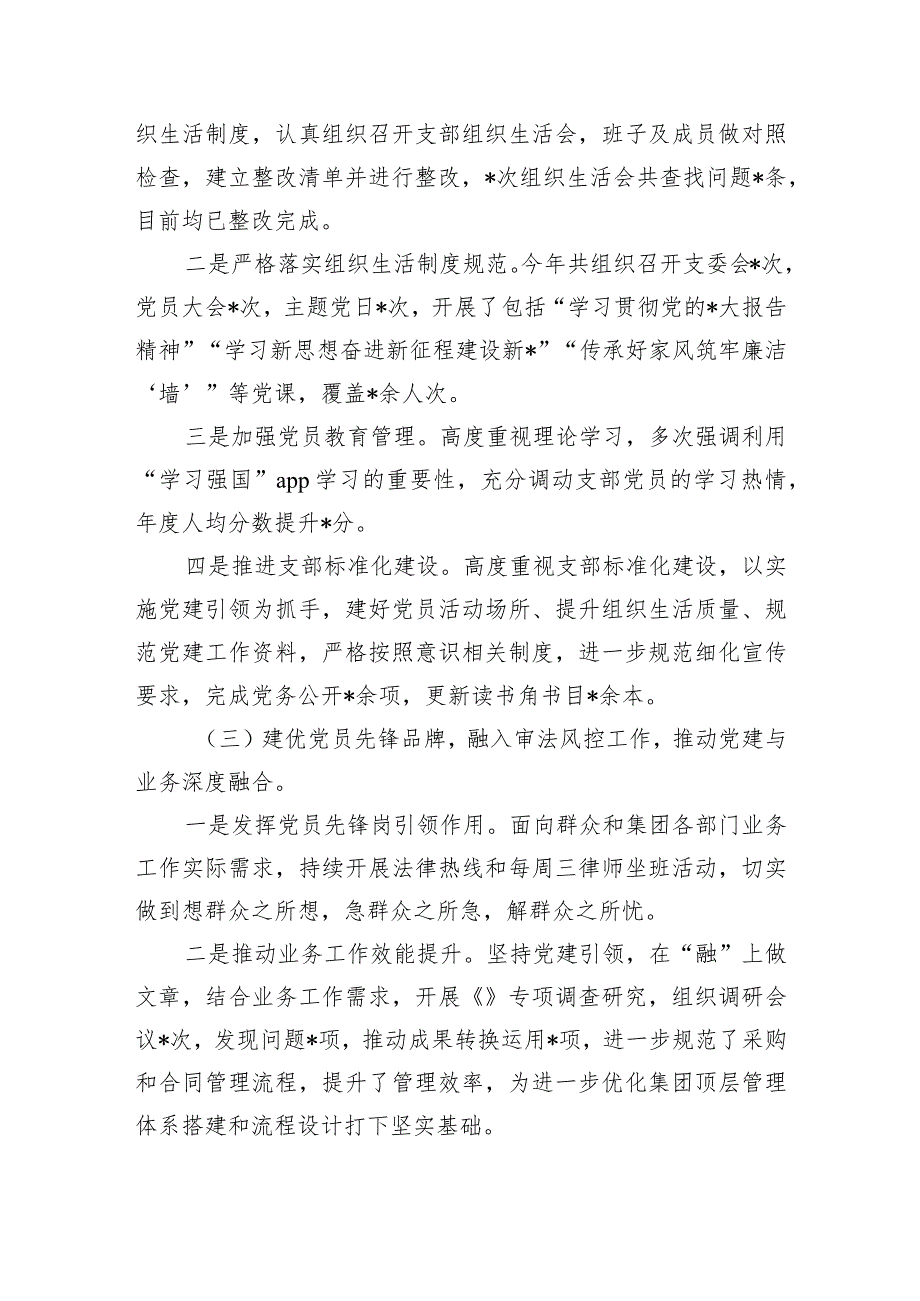 织生活制度，认真组织召开支部组织生活会，班子及成员做对照检查，建立整改清单并进行整改，*次组织生活会共查找问题*条，目前均已整改完成。

二是严格落实组织生活制度规范。今年共组织召开支委会*次，党员大会*次，主题党日*次，开展了包括“学习贯彻党的*大报告精神”“学习新思想奋进新征程建设新*”“传承好家风筑牢廉洁‘墙’”等党课，覆盖*余人次。

三是加强党员教育管理。高度重视理论学习，多次强调利用“学习强国”app学习的重要性，充分调动支部党员的学习热情，年度人均分数提升*分。

四是推进支部标准化建设。高度重视支部标准化建设，以实施党建引领为抓手，建好党员活动场所、提升组织生活质量、规范党建工作资料，严格按照意识相关制度，进一步规范细化宣传要求，完成党务公开*余项，更新读书角书目*余本。

（三）建优党员先锋品牌，融入审法风控工作，推动党建与业务深度融合。

一是发挥党员先锋岗引领作用。面向群众和集团各部门业务工作实际需求，持续开展法律热线和每周三律师坐班活动，切实做到想群众之所想，急群众之所急，解群众之所忧。

二是推动业务工作效能提升。坚持党建引领，在“融”上做文章，结合业务工作需求，开展《》专项调查研究，组织调研会议*次，发现问题*项，推动成果转换运用*项，进一步规范了采购和合同管理流程，提升了管理效率，为进一步优化集团顶层管理体系搭建和流程设计打下坚实基础。